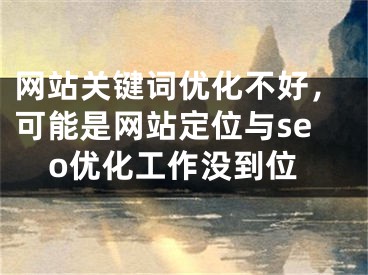 网站关键词优化不好，可能是网站定位与seo优化工作没到位